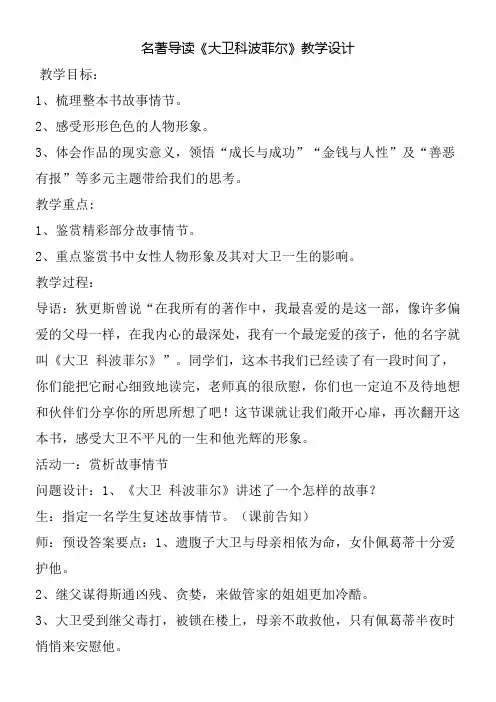 名著导读《大卫科波菲尔》教学设计

教学目标：

1、梳理整本书故事情节。

2、感受形形色色的人物形象。

3、体会作品的现实意义，领悟“成长与成功”“金钱与人性”及“善恶有报”等多元主题带给我们的思考。

教学重点：

1、鉴赏精彩部分故事情节。

2、重点鉴赏书中女性人物形象及其对大卫一生的影响。

教学过程：

导语：狄更斯曾说“在我所有的著作中，我最喜爱的是这一部，像许多偏爱的父母一样，在我内心的最深处，我有一个最宠爱的孩子，他的名字就叫《大卫 科波菲尔》”。同学们，这本书我们已经读了有一段时间了，你们能把它耐心细致地读完，老师真的很欣慰，你们也一定迫不及待地想和伙伴们分享你的所思所想了吧！这节课就让我们敞开心扉，再次翻开这本书，感受大卫不平凡的一生和他光辉的形象。

活动一：赏析故事情节

问题设计：1、《大卫 科波菲尔》讲述了一个怎样的故事？

生：指定一名学生复述故事情节。（课前告知）

师：预设答案要点：1、遗腹子大卫与母亲相依为命，女仆佩葛蒂十分爱护他。

2、继父谋得斯通凶残、贪婪，来做管家的姐姐更加冷酷。

3、大卫受到继父毒打，被锁在楼上，母亲不敢救他，只有佩葛蒂半夜时悄悄来安慰他。